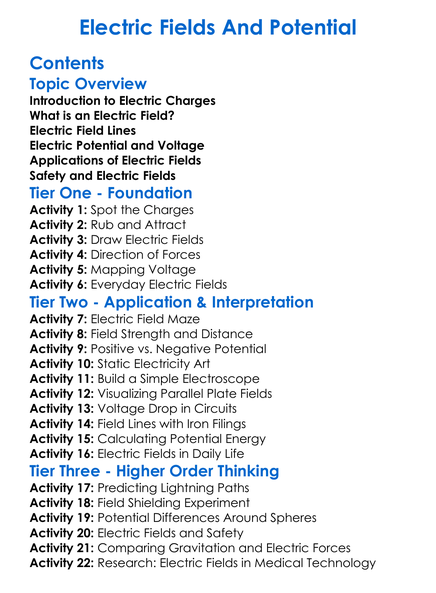 Electric Fields And Potential

Contents

Topic Overview

Introduction to Electric Charges
What is an Electric Field?
Electric Field Lines
Electric Potential and Voltage
Applications of Electric Fields
Safety and Electric Fields

Tier One - Foundation

Activity 1: Spot the Charges
Activity 2: Rub and Attract
Activity 3: Draw Electric Fields
Activity 4: Direction of Forces
Activity 5: Mapping Voltage
Activity 6: Everyday Electric Fields

Tier Two - Application & Interpretation

Activity 7: Electric Field Maze
Activity 8: Field Strength and Distance
Activity 9: Positive vs. Negative Potential
Activity 10: Static Electricity Art
Activity 11: Build a Simple Electroscope
Activity 12: Visualizing Parallel Plate Fields
Activity 13: Voltage Drop in Circuits
Activity 14: Field Lines with Iron Filings
Activity 15: Calculating Potential Energy
Activity 16: Electric Fields in Daily Life

Tier Three - Higher Order Thinking

Activity 17: Predicting Lightning Paths
Activity 18: Field Shielding Experiment
Activity 19: Potential Differences Around Spheres
Activity 20: Electric Fields and Safety
Activity 21: Comparing Gravitation and Electric Forces
Activity 22: Research: Electric Fields in Medical Technology